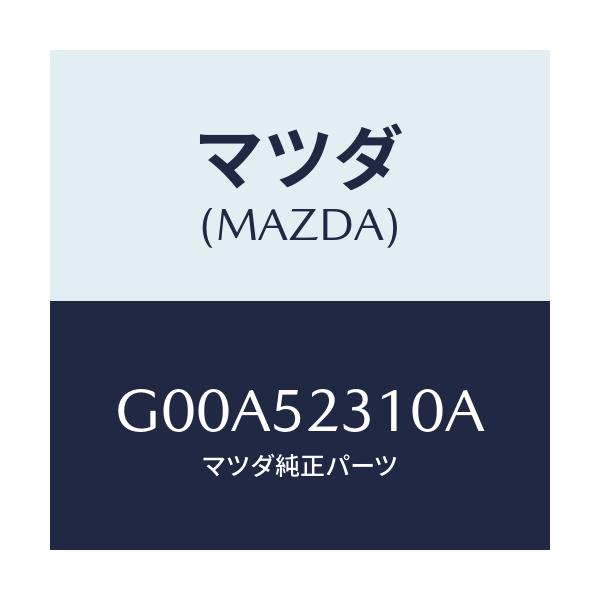 マツダ
(MAZDA)

G00A52310A
マツダ純正パーツ